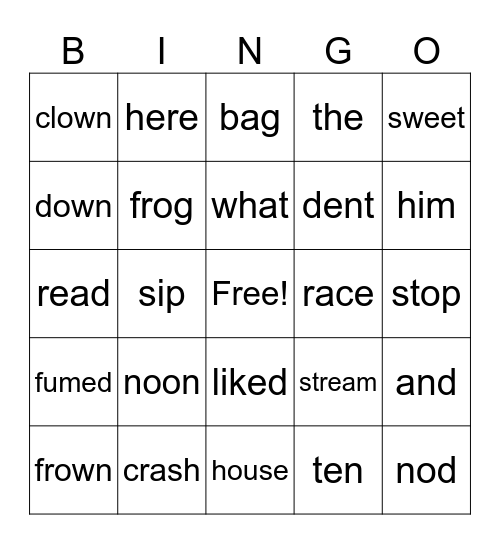 | B | I | N | G | O |
|---|---|---|---|---|
| clown | here | bag | the | sweet |
| down | frog | what | dent | him |
| read | sip | Free! | race | stop |
| fumed | noon | liked | stream | and |
| frown | crash | house | ten | nod |